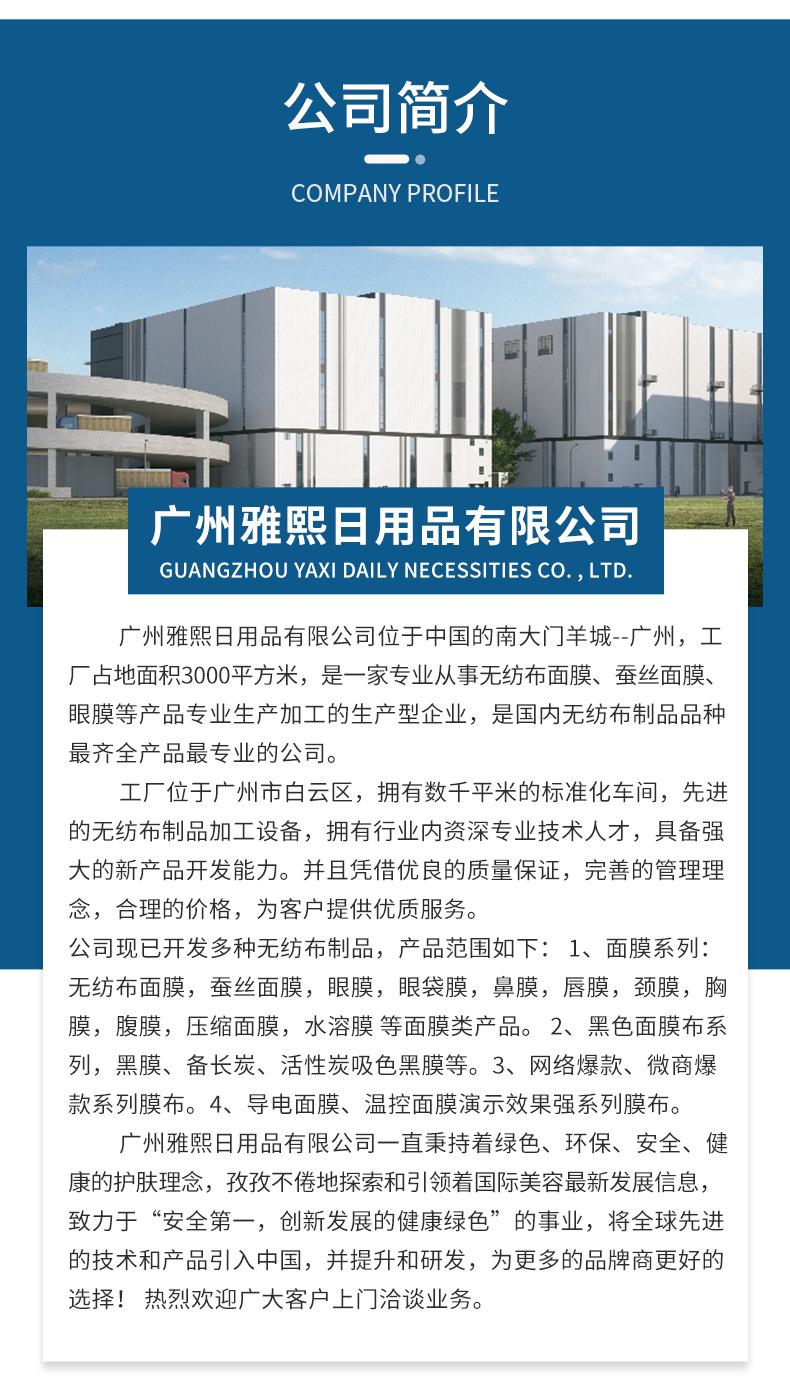 公司简介

COMPANY PROFILE

广州雅熙日用品有限公司

GUANGZHOU YAXI DAILY NECESSITIES CO. , LTD.

广州雅熙日用品有限公司位于中国的南大门羊城--广州，工厂占地面积3000平方米，是一家专业从事无纺布面膜、蚕丝面膜、眼膜等产品专业生产加工的生产型企业，是国内无纺布制品品种最齐全产品最专业的公司。

工厂位于广州市白云区，拥有数千平米的标准化车间，先进的无纺布制品加工设备，拥有行业内资深专业技术人才，具备强大的新产品开发能力。并且凭借优良的质量保证，完善的管理理念，合理的价格，为客户提供优质服务。

公司现已开发多种无纺布制品，产品范围如下： 1、面膜系列：无纺布面膜，蚕丝面膜，眼膜，眼袋膜，鼻膜，唇膜，颈膜，胸膜，腹膜，压缩面膜，水溶膜 等面膜类产品。 2、黑色面膜布系列，黑膜、备长炭、活性炭吸色黑膜等。3、网络爆款、微商爆款系列膜布。4、导电面膜、温控面膜演示效果强系列膜布。

广州雅熙日用品有限公司一直秉持着绿色、环保、安全、健康的护肤理念，孜孜不倦地探索和引领着国际美容最新发展信息，致力于“安全第一，创新发展的健康绿色”的事业，将全球先进的技术和产品引入中国，并提升和研发，为更多的品牌商更好的选择！ 热烈欢迎广大客户上门洽谈业务。